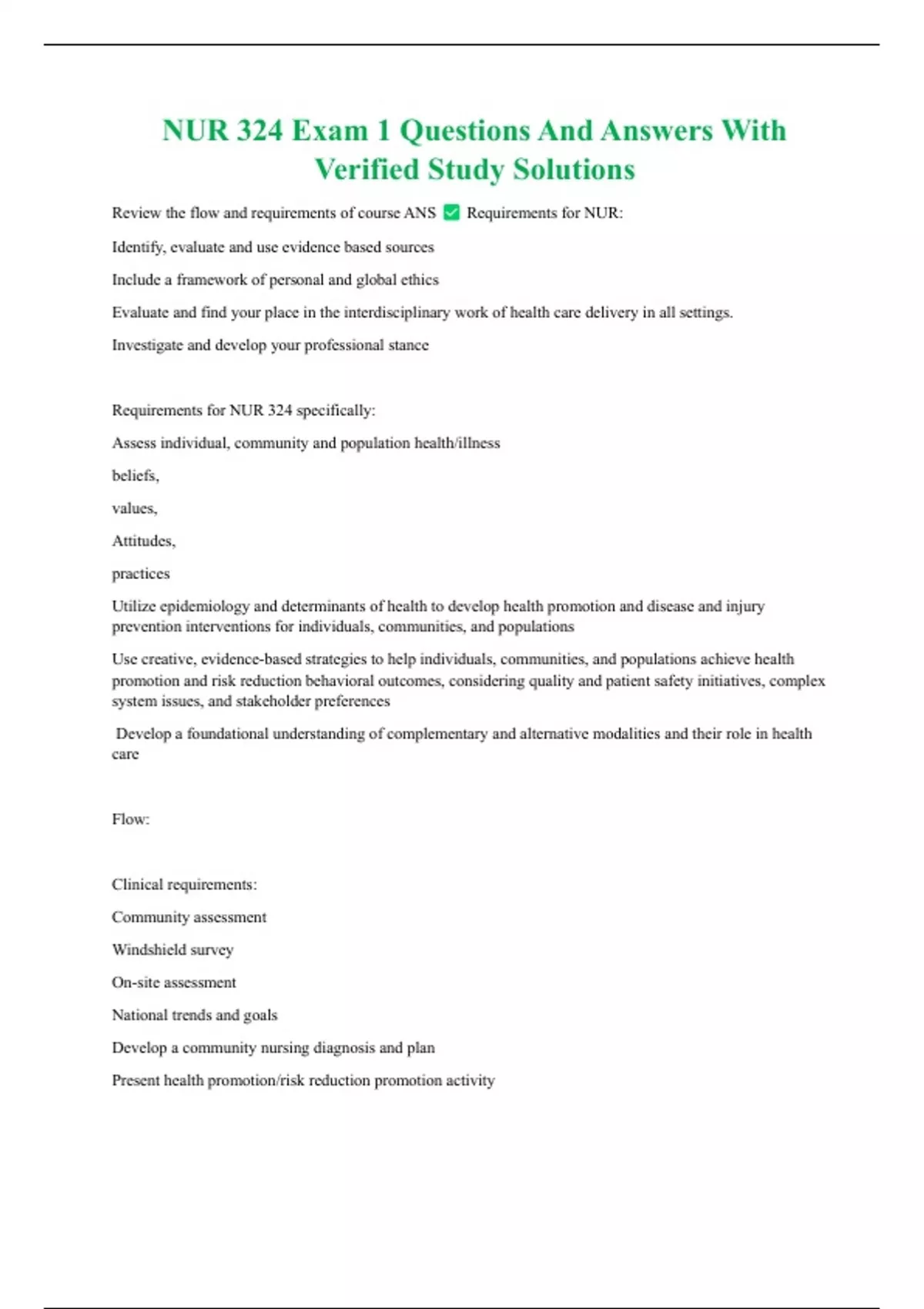 NUR 324 Exam 1 Questions And Answers With Verified Study Solutions

Review the flow and requirements of course ANS ✅ Requirements for NUR:

Identify, evaluate and use evidence based sources

Include a framework of personal and global ethics

Evaluate and find your place in the interdisciplinary work of health care delivery in all settings.

Investigate and develop your professional stance

Requirements for NUR 324 specifically:

Assess individual, community and population health/illness

beliefs,

values,

Attitudes,

practices

Utilize epidemiology and determinants of health to develop health promotion and disease and injury prevention interventions for individuals, communities, and populations

Use creative, evidence-based strategies to help individuals, communities, and populations achieve health promotion and risk reduction behavioral outcomes, considering quality and patient safety initiatives, complex system issues, and stakeholder preferences

Develop a foundational understanding of complementary and alternative modalities and their role in health care

Flow:

Clinical requirements:

Community assessment

Windshield survey

On-site assessment

National trends and goals

Develop a community nursing diagnosis and plan

Present health promotion/risk reduction promotion activity